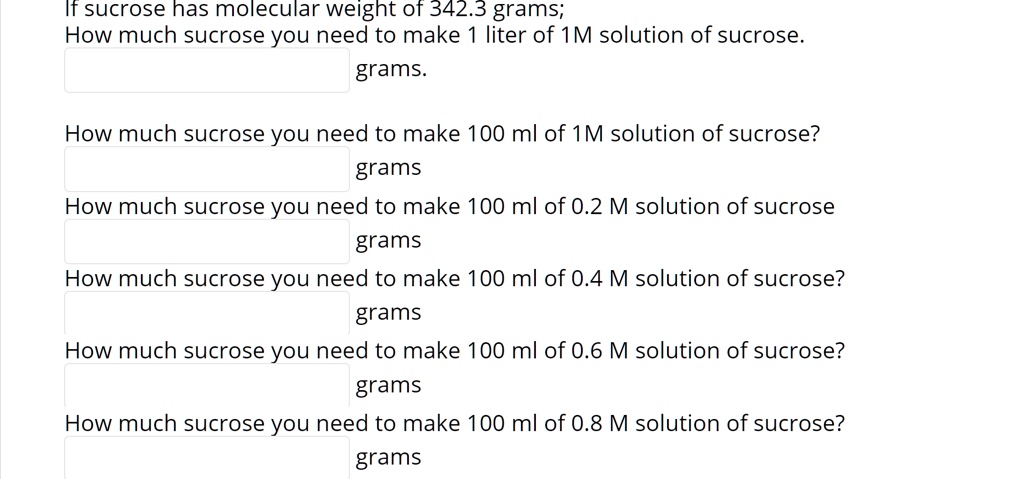 If sucrose has molecular weight of 342.3 grams;
How much sucrose you need to make 1 liter of 1M solution of sucrose.
grams.

How much sucrose you need to make 100 ml of 1M solution of sucrose?
grams
How much sucrose you need to make 100 ml of 0.2 M solution of sucrose
grams
How much sucrose you need to make 100 ml of 0.4 M solution of sucrose?
grams
How much sucrose you need to make 100 ml of 0.6 M solution of sucrose?
grams
How much sucrose you need to make 100 ml of 0.8 M solution of sucrose?
grams